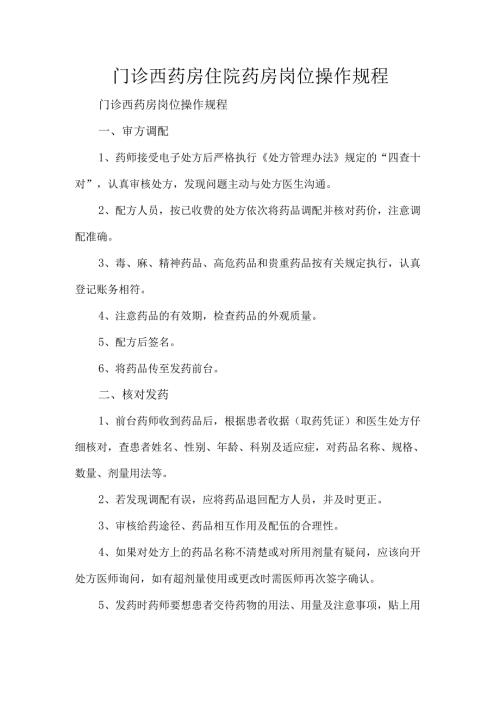 门诊西药房住院药房岗位操作规程

门诊西药房岗位操作规程

一、审方调配

1、药师接受电子处方后严格执行《处方管理办法》规定的“四查十对”，认真审核处方，发现问题主动与处方医生沟通。

2、配方人员，按已收费的处方依次将药品调配并核对药价，注意调配准确。

3、毒、麻、精神药品、高危药品和贵重药品按有关规定执行，认真登记账务相符。

4、注意药品的有效期，检查药品的外观质量。

5、配方后签名。

6、将药品传至发药前台。

二、核对发药

1、前台药师收到药品后，根据患者收据（取药凭证）和医生处方仔细核对，查患者姓名、性别、年龄、科别及适应症，对药品名称、规格、数量、剂量用法等。

2、若发现调配有误，应将药品退回配方人员，并及时更正。

3、审核给药途径、药品相互作用及配伍的合理性。

4、如果对处方上的药品名称不清楚或对所用剂量有疑问，应该向开处方医师询问，如有超剂量使用或更改时需医师再次签字确认。

5、发药时药师要想患者交待药物的用法、用量及注意事项，贴上用